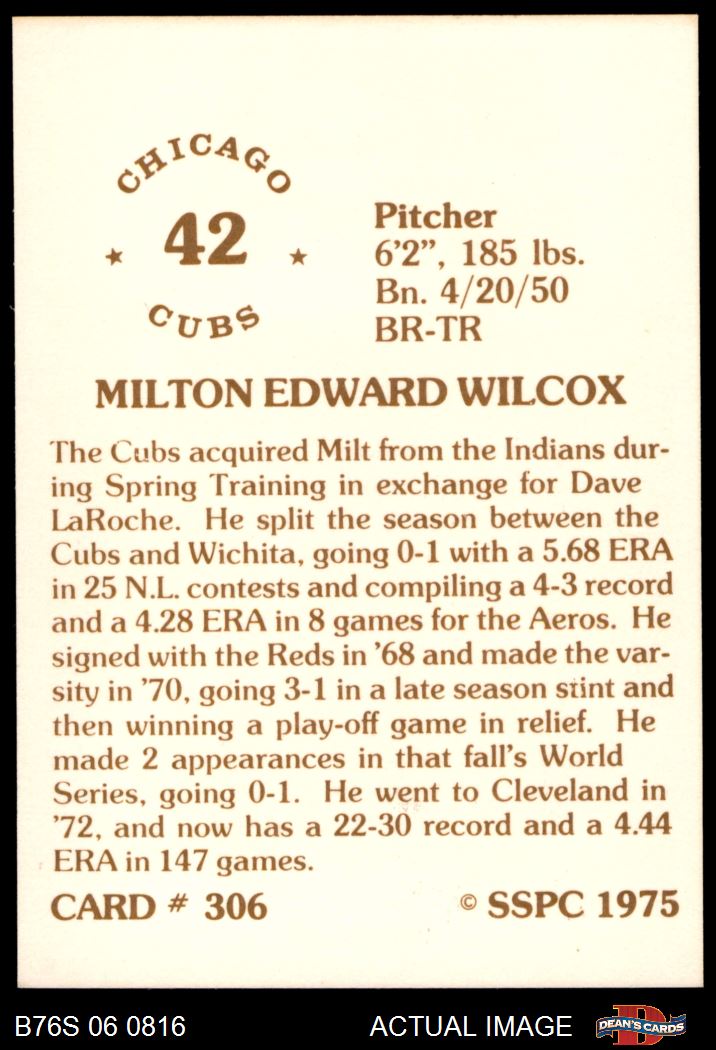 CHICAGO
★ 42 ★
CUBS

Pitcher
6'2", 185 lbs.
Bn. 4/20/50
BR-TR

MILTON EDWARD WILCOX

The Cubs acquired Milt from the Indians during Spring Training in exchange for Dave LaRoche. He split the season between the Cubs and Wichita, going 0-1 with a 5.68 ERA in 25 N.L. contests and compiling a 4-3 record and a 4.28 ERA in 8 games for the Aeros. He signed with the Reds in '68 and made the varsity in '70, going 3-1 in a late season stint and then winning a play-off game in relief. He made 2 appearances in that fall's World Series, going 0-1. He went to Cleveland in '72, and now has a 22-30 record and a 4.44 ERA in 147 games.

CARD # 306

© SSPC 1975

B76S 06 0816

ACTUAL IMAGE

DEAN'S CARDS